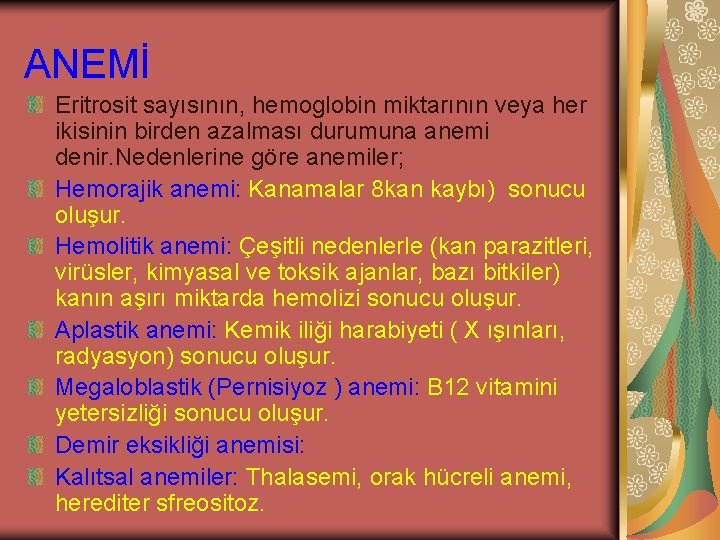 ANEMİ

Eritrosit sayısının, hemoglobin miktarının veya her ikisinin birden azalması durumuna anemi denir.Nedenlerine göre anemiler;

Hemorajik anemi: Kanamalar 8kan kaybı) sonucu oluşur.

Hemolitik anemi: Çeşitli nedenlerle (kan parazitleri, virüsler, kimyasal ve toksik ajanlar, bazı bitkiler) kanın aşırı miktarda hemolizi sonucu oluşur.

Aplastik anemi: Kemik iliği harabiyeti ( X ışınları, radyasyon) sonucu oluşur.

Megaloblastik (Pernisiyoz ) anemi: B12 vitamini yetersizliği sonucu oluşur.

Demir eksikliği anemisi:

Kalıtsal anemiler: Thalasemi, orak hücreli anemi, herediter sfreositoz.